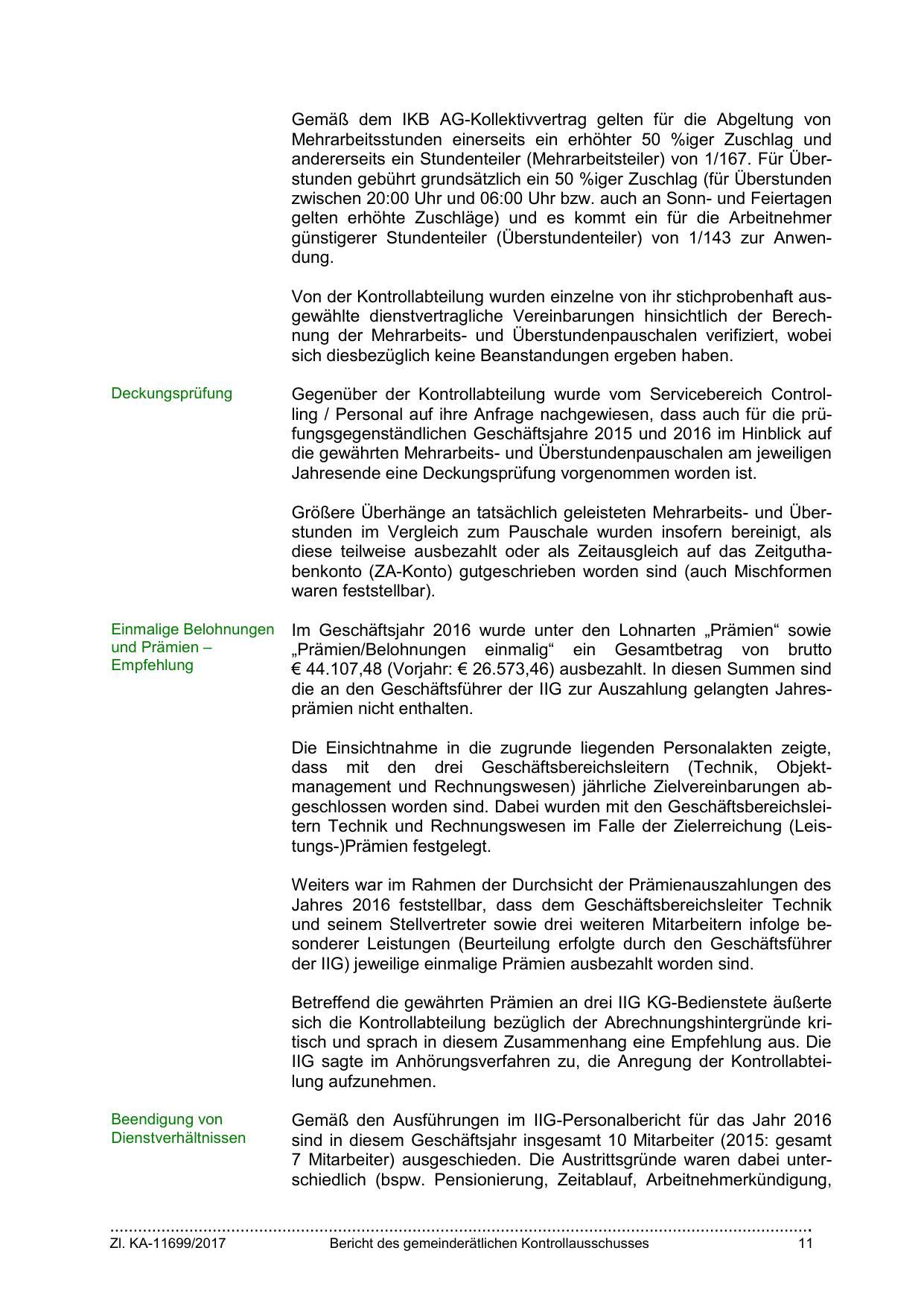 Gemäß dem IKB AG-Kollektivvertrag gelten für die Abgeltung von Mehrarbeitsstunden einerseits ein erhöhter 50 %iger Zuschlag und andererseits ein Stundenteiler (Mehrarbeitsteiler) von 1/167. Für Überstunden gebührt grundsätzlich ein 50 %iger Zuschlag (für Überstunden zwischen 20:00 Uhr und 06:00 Uhr bzw. auch an Sonn- und Feiertagen gelten erhöhte Zuschläge) und es kommt ein für die Arbeitnehmer günstigerer Stundenteiler (Überstundenteiler) von 1/143 zur Anwendung.

Von der Kontrollabteilung wurden einzelne von ihr stichprobenhaft ausgewählte dienstvertragliche Vereinbarungen hinsichtlich der Berechnung der Mehrarbeits- und Überstundenpauschalen verifiziert, wobei sich diesbezüglich keine Beanstandungen ergeben haben.

Deckungsprüfung

Gegenüber der Kontrollabteilung wurde vom Servicebereich Controlling / Personal auf ihre Anfrage nachgewiesen, dass auch für die prüfungsgegenständlichen Geschäftsjahre 2015 und 2016 im Hinblick auf die gewährten Mehrarbeits- und Überstundenpauschalen am jeweiligen Jahresende eine Deckungsprüfung vorgenommen worden ist.

Größere Überhänge an tatsächlich geleisteten Mehrarbeits- und Überstunden im Vergleich zum Pauschale wurden insofern bereinigt, als diese teilweise ausbezahlt oder als Zeitausgleich auf das Zeitguthabenkonto (ZA-Konto) gutgeschrieben worden sind (auch Mischformen waren feststellbar).

Einmalige Belohnungen und Prämien – Empfehlung

Im Geschäftsjahr 2016 wurde unter den Lohnarten „Prämien“ sowie „Prämien/Belohnungen einmalig“ ein Gesamtbetrag von brutto € 44.107,48 (Vorjahr: € 26.573,46) ausbezahlt. In diesen Summen sind die an den Geschäftsführer der IIG zur Auszahlung gelangten Jahresprämien nicht enthalten.

Die Einsichtnahme in die zugrunde liegenden Personalakten zeigte, dass mit den drei Geschäftsbereichsleitern (Technik, Objektmanagement und Rechnungswesen) jährliche Zielvereinbarungen abgeschlossen worden sind. Dabei wurden mit den Geschäftsbereichsleitern Technik und Rechnungswesen im Falle der Zielerreichung (Leistungs-)Prämien festgelegt.

Weiters war im Rahmen der Durchsicht der Prämienauszahlungen des Jahres 2016 feststellbar, dass dem Geschäftsbereichsleiter Technik und seinem Stellvertreter sowie drei weiteren Mitarbeitern infolge besonderer Leistungen (Beurteilung erfolgte durch den Geschäftsführer der IIG) jeweilige einmalige Prämien ausbezahlt worden sind.

Betreffend die gewährten Prämien an drei IIG KG-Bedienstete äußerte sich die Kontrollabteilung bezüglich der Abrechnungshintergründe kritisch und sprach in diesem Zusammenhang eine Empfehlung aus. Die IIG sagte im Anhörungsverfahren zu, die Anregung der Kontrollabteilung aufzunehmen.

Beendigung von Dienstverhältnissen

Gemäß den Ausführungen im IIG-Personalbericht für das Jahr 2016 sind in diesem Geschäftsjahr insgesamt 10 Mitarbeiter (2015: gesamt 7 Mitarbeiter) ausgeschieden. Die Austrittsgründe waren dabei unterschiedlich (bspw. Pensionierung, Zeitablauf, Arbeitnehmerkündigung,

Zl. KA-11699/2017 Bericht des gemeinderätlichen Kontrollausschusses 11